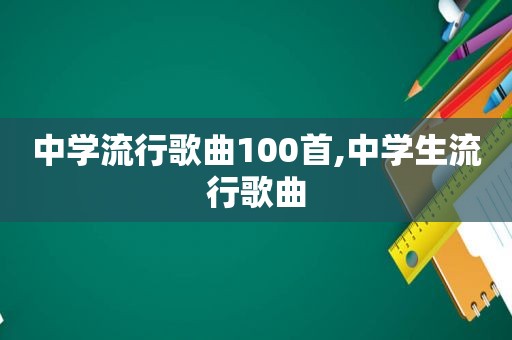 中学流行歌曲100首,中学生流行歌曲